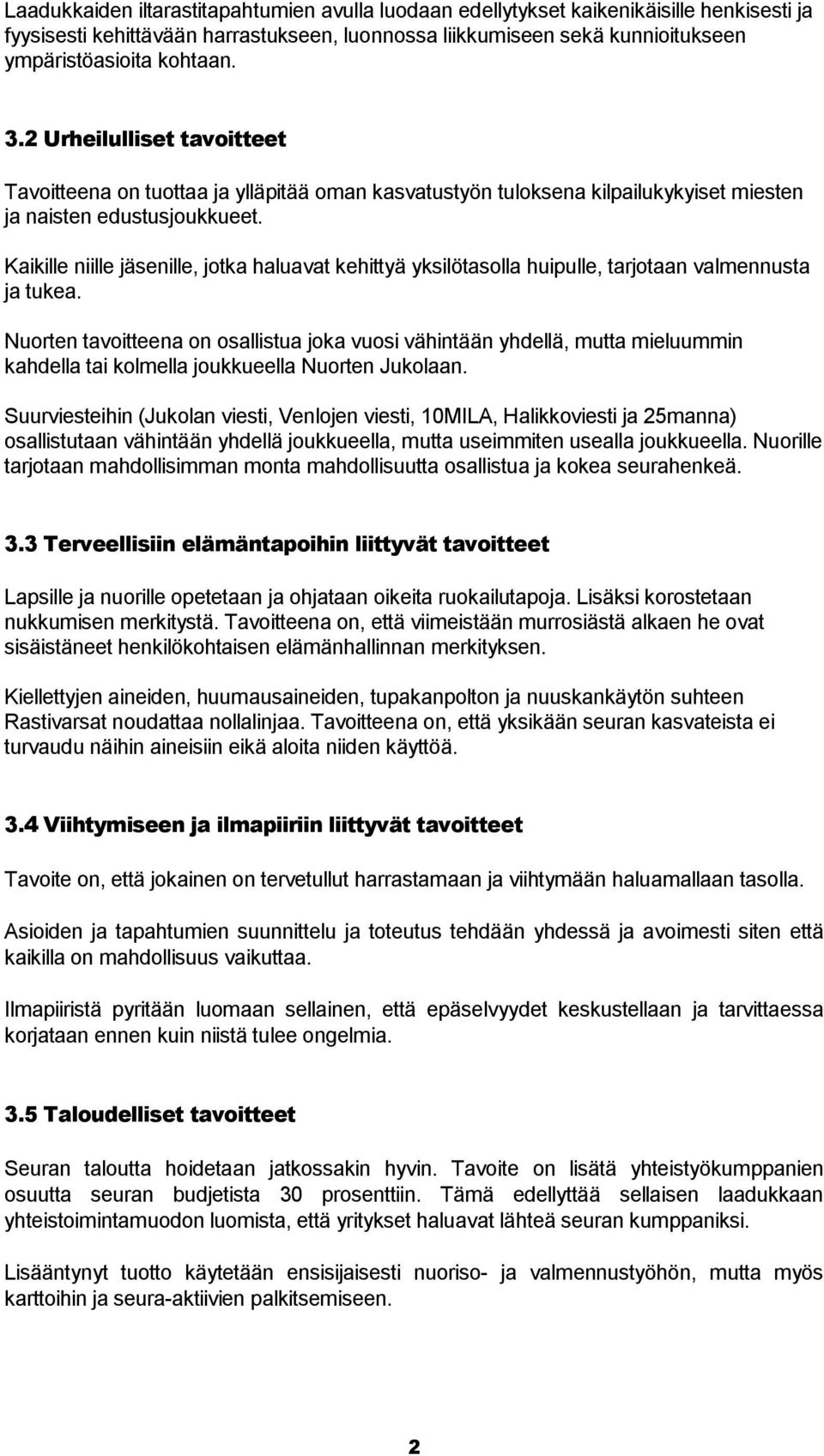 Laadukkaiden iltarastitapahtumien avulla luodaan edellytykset kaikenikäisille henkisesti ja fyysisesti kehittävään harrastukseen, luonnossa liikkumiseen sekä kunnioitukseen ympäristöasioita kohtaan.

3.2 Urheilulliset tavoitteet

Tavoitteena on tuottaa ja ylläpitää oman kasvatustyön tuloksena kilpailukykyiset miesten ja naisten edustusjoukkueet.

Kaikille niille jäsenille, jotka haluavat kehittyä yksilötasolla huipulle, tarjotaan valmennusta ja tukea.

Nuorten tavoitteena on osallistua joka vuosi vähintään yhdellä, mutta mieluummin kahdella tai kolmella joukkueella Nuorten Jukolaan.

Suurviesteihin (Jukolan viesti, Venlojen viesti, 10MILA, Halikkoviesti ja 25manna) osallistutaan vähintään yhdellä joukkueella, mutta useimmiten usealla joukkueella. Nuorille tarjotaan mahdollisimman monta mahdollisuutta osallistua ja kokea seurahenkeä.

3.3 Terveellisiin elämäntapoihin liittyvät tavoitteet

Lapsille ja nuorille opetetaan ja ohjataan oikeita ruokailutapoja. Lisäksi korostetaan nukkumisen merkitystä. Tavoitteena on, että viimeistään murrosiästä alkaen he ovat sisäistäneet henkilökohtaisen elämänhallinnan merkityksen.

Kiellettyjen aineiden, huumausaineiden, tupakanpolton ja nuuskankäytön suhteen Rastivarsat noudattaa nollalinjaa. Tavoitteena on, että yksikään seuran kasvateista ei turvaudu näihin aineisiin eikä aloita niiden käyttöä.

3.4 Viihtymiseen ja ilmapiiriin liittyvät tavoitteet

Tavoite on, että jokainen on tervetullut harrastamaan ja viihtymään haluamallaan tasolla.

Asioiden ja tapahtumien suunnittelu ja toteutus tehdään yhdessä ja avoimesti siten että kaikilla on mahdollisuus vaikuttaa.

Ilmapiiristä pyritään luomaan sellainen, että epäselvyydet keskustellaan ja tarvittaessa korjataan ennen kuin niistä tulee ongelmia.

3.5 Taloudelliset tavoitteet

Seuran taloutta hoidetaan jatkossakin hyvin. Tavoite on lisätä yhteistyökumppanien osuutta seuran budjetista 30 prosenttiin. Tämä edellyttää sellaisen laadukkaan yhteistoimintamuodon luomista, että yritykset haluavat lähteä seuran kumppaniksi.

Lisääntynyt tuotto käytetään ensisijaisesti nuoriso- ja valmennustyöhön, mutta myös karttoihin ja seura-aktiivien palkitsemiseen.

2